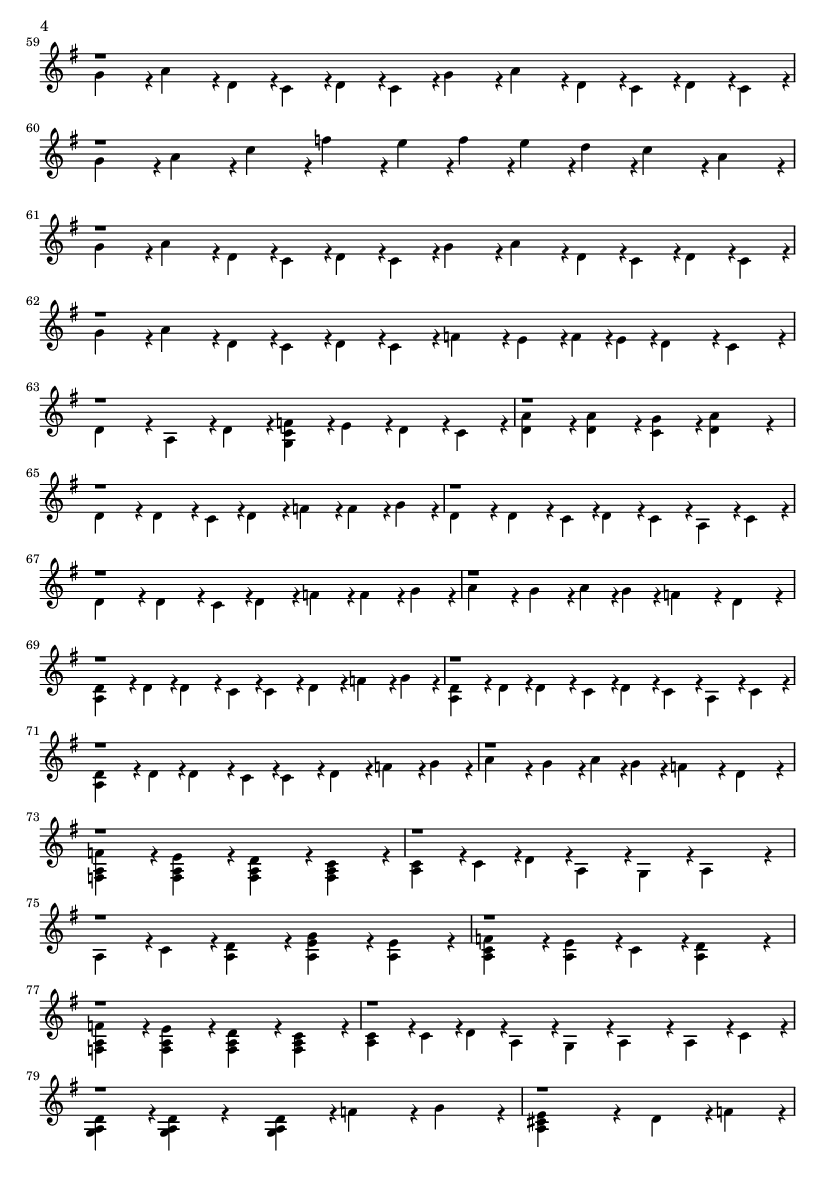 4

59

60

61

62

63

65

67

69

71

73

75

77

79